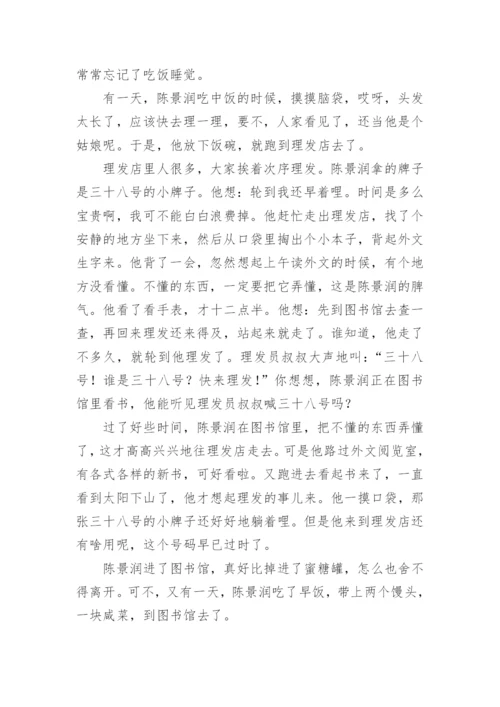 常常忘记了吃饭睡觉。

有一天，陈景润吃中饭的时候，摸摸脑袋，哎呀，头发太长了，应该快去理一理，要不，人家看见了，还当他是个姑娘呢。于是，他放下饭碗，就跑到理发店去了。

理发店里人很多，大家挨着次序理发。陈景润拿的牌子是三十八号的小牌子。他想：轮到我还早着哩。时间是多么宝贵啊，我可不能白白浪费掉。他赶忙走出理发店，找了个安静的地方坐下来，然后从口袋里掏出个小本子，背起外文生字来。他背了一会，忽然想起上午读外文的时候，有个地方没看懂。不懂的东西，一定要把它弄懂，这是陈景润的脾气。他看了看手表，才十二点半。他想：先到图书馆去查一查，再回来理发还来得及，站起来就走了。谁知道，他走了不多久，就轮到他理发了。理发员叔叔大声地叫："三十八号！谁是三十八号？快来理发！"你想想，陈景润正在图书馆里看书，他能听见理发员叔叔喊三十八号吗？

过了好些时间，陈景润在图书馆里，把不懂的东西弄懂了，这才高高兴兴地往理发店走去。可是他路过外文阅览室，有各式各样的新书，可好看啦。又跑进去看起书来了，一直看到太阳下山了，他才想起理发的事儿来。他一摸口袋，那张三十八号的小牌子还好好地躺着哩。但是他来到理发店还有啥用呢，这个号码早已过时了。

陈景润进了图书馆，真好比掉进了蜜糖罐，怎么也舍不得离开。可不，又有一天，陈景润吃了早饭，带上两个馒头，一块咸菜，到图书馆去了。